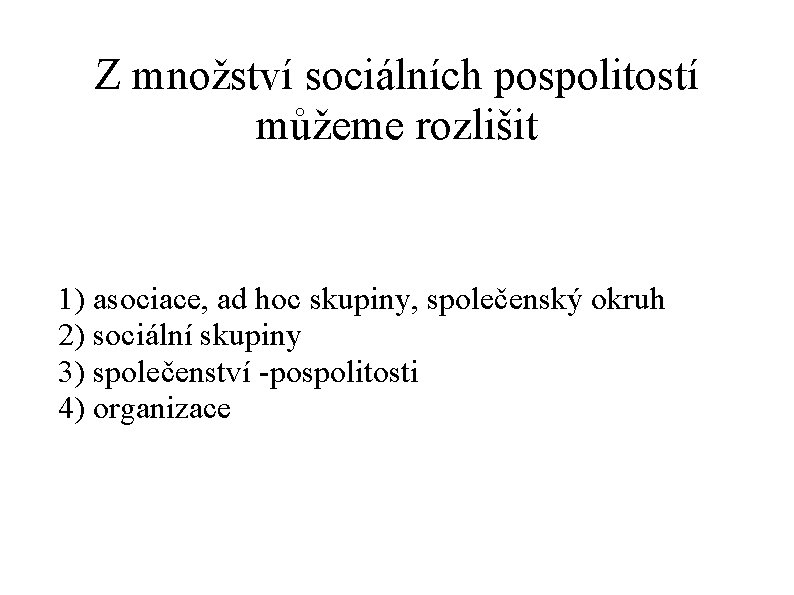 Z množství sociálních pospolitostí můžeme rozlišit

1) asociace, ad hoc skupiny, společenský okruh
2) sociální skupiny
3) společenství -pospolitosti
4) organizace